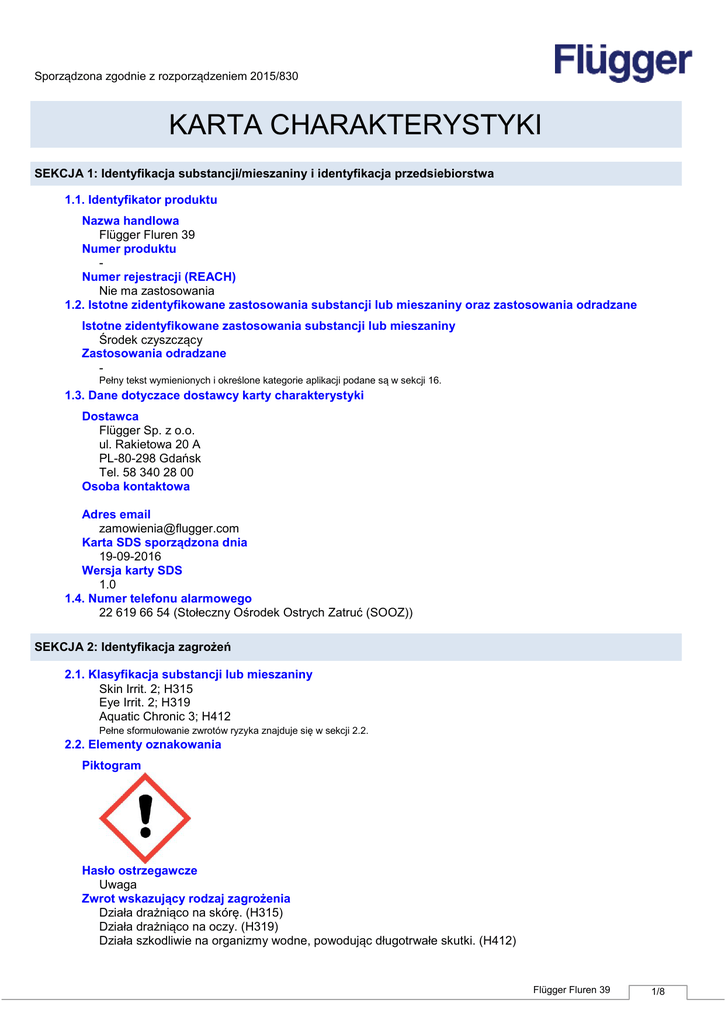 Sporządzona zgodnie z rozporządzeniem 2015/830

Flügger

KARTA CHARAKTERYSTYKI

SEKCJA 1: Identyfikacja substancji/mieszaniny i identyfikacja przedsiebiorstwa

1.1. Identyfikator produktu

Nazwa handlowa
Flügger Fluren 39
Numer produktu
-
Numer rejestracji (REACH)
Nie ma zastosowania

1.2. Istotne zidentyfikowane zastosowania substancji lub mieszaniny oraz zastosowania odradzane

Istotne zidentyfikowane zastosowania substancji lub mieszaniny
Środek czyszczący
Zastosowania odradzane
-
Pełny tekst wymienionych i określone kategorie aplikacji podane są w sekcji 16.

1.3. Dane dotyczace dostawcy karty charakterystyki

Dostawca
Flügger Sp. z o.o.
ul. Rakietowa 20 A
PL-80-298 Gdańsk
Tel. 58 340 28 00
Osoba kontaktowa

Adres email
zamowienia@flugger.com
Karta SDS sporządzona dnia
19-09-2016
Wersja karty SDS
1.0

1.4. Numer telefonu alarmowego
22 619 66 54 (Stołeczny Ośrodek Ostrych Zatruć (SOOZ))

SEKCJA 2: Identyfikacja zagrożeń

2.1. Klasyfikacja substancji lub mieszaniny
Skin Irrit. 2; H315
Eye Irrit. 2; H319
Aquatic Chronic 3; H412
Pełne sformułowanie zwrotów ryzyka znajduje się w sekcji 2.2.

2.2. Elementy oznakowania

Piktogram

Hasło ostrzegawcze
Uwaga
Zwrot wskazujący rodzaj zagrożenia
Działa drażniąco na skórę. (H315)
Działa drażniąco na oczy. (H319)
Działa szkodliwie na organizmy wodne, powodując długotrwałe skutki. (H412)

Flügger Fluren 39 1/8